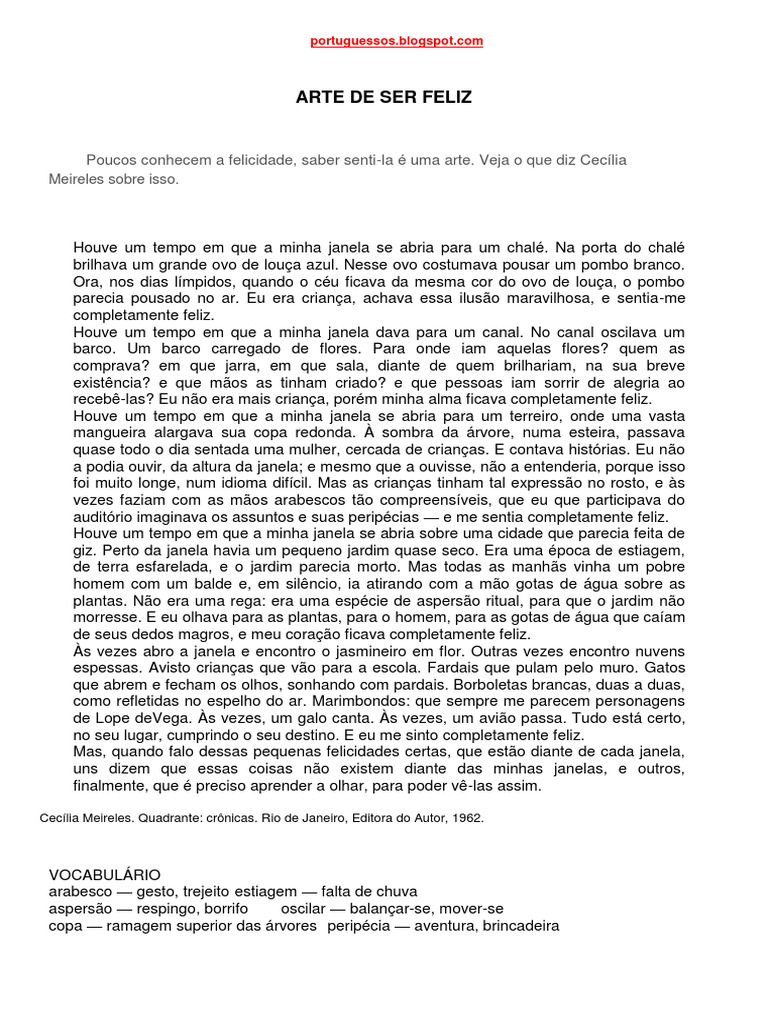 portuguessos.blogspot.com

ARTE DE SER FELIZ

Poucos conhecem a felicidade, saber senti-la é uma arte. Veja o que diz Cecília Meireles sobre isso.

Houve um tempo em que a minha janela se abria para um chalé. Na porta do chalé brilhava um grande ovo de louça azul. Nesse ovo costumava pousar um pombo branco. Ora, nos dias límpidos, quando o céu ficava da mesma cor do ovo de louça, o pombo parecia pousado no ar. Eu era criança, achava essa ilusão maravilhosa, e sentia-me completamente feliz.
Houve um tempo em que a minha janela dava para um canal. No canal oscilava um barco. Um barco carregado de flores. Para onde iam aquelas flores? quem as comprava? em que jarra, em que sala, diante de quem brilhariam, na sua breve existência? e que mãos as tinham criado? e que pessoas iam sorrir de alegria ao recebê-las? Eu não era mais criança, porém minha alma ficava completamente feliz.
Houve um tempo em que a minha janela se abria para um terreiro, onde uma vasta mangueira alargava sua copa redonda. À sombra da árvore, numa esteira, passava quase todo o dia sentada uma mulher, cercada de crianças. E contava histórias. Eu não a podia ouvir, da altura da janela; e mesmo que a ouvisse, não a entenderia, porque isso foi muito longe, num idioma difícil. Mas as crianças tinham tal expressão no rosto, e às vezes faziam com as mãos arabescos tão compreensíveis, que eu que participava do auditório imaginava os assuntos e suas peripécias — e me sentia completamente feliz.
Houve um tempo em que a minha janela se abria sobre uma cidade que parecia feita de giz. Perto da janela havia um pequeno jardim quase seco. Era uma época de estiagem, de terra esfarelada, e o jardim parecia morto. Mas todas as manhãs vinha um pobre homem com um balde e, em silêncio, ia atirando com a mão gotas de água sobre as plantas. Não era uma rega: era uma espécie de aspersão ritual, para que o jardim não morresse. E eu olhava para as plantas, para o homem, para as gotas de água que caíam de seus dedos magros, e meu coração ficava completamente feliz.
Às vezes abro a janela e encontro o jasmineiro em flor. Outras vezes encontro nuvens espessas. Avisto crianças que vão para a escola. Fardais que pulam pelo muro. Gatos que abrem e fecham os olhos, sonhando com pardais. Borboletas brancas, duas a duas, como refletidas no espelho do ar. Marimbondos: que sempre me parecem personagens de Lope deVega. Às vezes, um galo canta. Às vezes, um avião passa. Tudo está certo, no seu lugar, cumprindo o seu destino. E eu me sinto completamente feliz.
Mas, quando falo dessas pequenas felicidades certas, que estão diante de cada janela, uns dizem que essas coisas não existem diante das minhas janelas, e outros, finalmente, que é preciso aprender a olhar, para poder vê-las assim.

Cecília Meireles. Quadrante: crônicas. Rio de Janeiro, Editora do Autor, 1962.

VOCABULÁRIO
arabesco — gesto, trejeito estiagem — falta de chuva
aspersão — respingo, borrifo oscilar — balançar-se, mover-se
copa — ramagem superior das árvores peripécia — aventura, brincadeira